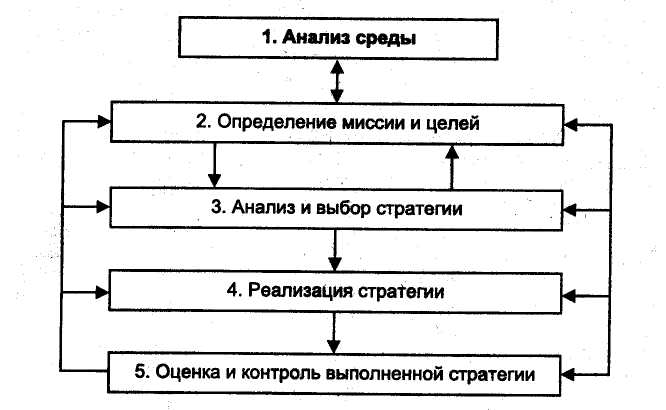 1. Анализ среды

2. Определение миссии и целей

3. Анализ и выбор стратегии

4. Реализация стратегии

5. Оценка и контроль выполненной стратегии